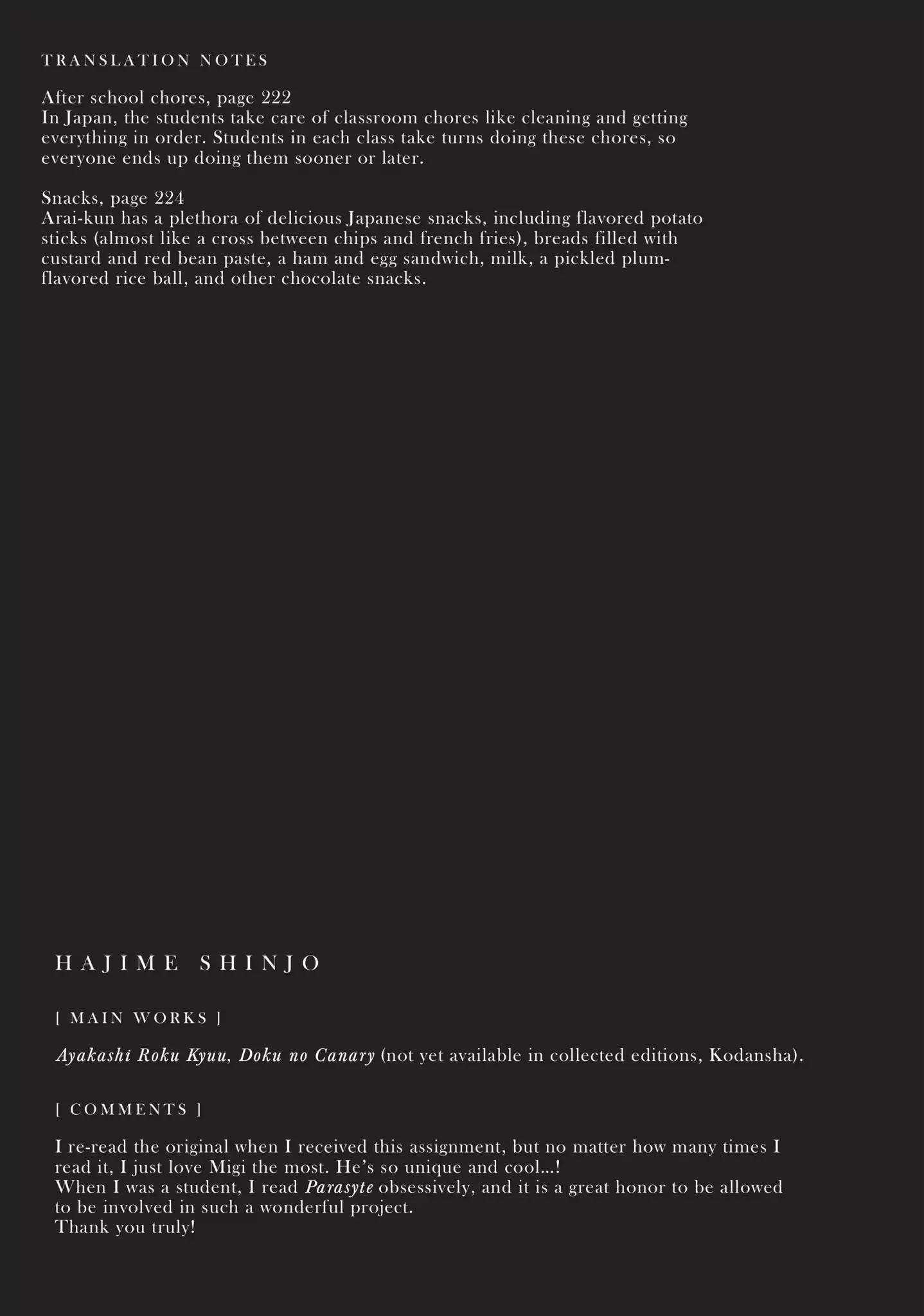 TRANSLATION NOTES

After school chores, page 222
In Japan, the students take care of classroom chores like cleaning and getting everything in order. Students in each class take turns doing these chores, so everyone ends up doing them sooner or later.

Snacks, page 224
Arai-kun has a plethora of delicious Japanese snacks, including flavored potato sticks (almost like a cross between chips and french fries), breads filled with custard and red bean paste, a ham and egg sandwich, milk, a pickled plum-flavored rice ball, and other chocolate snacks.

HAJIME SHINJO

[ MAIN WORKS ]

Ayakashi Roku Kyuu, Doku no Canary (not yet available in collected editions, Kodansha).

[ COMMENTS ]

I re-read the original when I received this assignment, but no matter how many times I read it, I just love Migi the most. He's so unique and cool...!
When I was a student, I read Parasyte obsessively, and it is a great honor to be allowed to be involved in such a wonderful project.
Thank you truly!